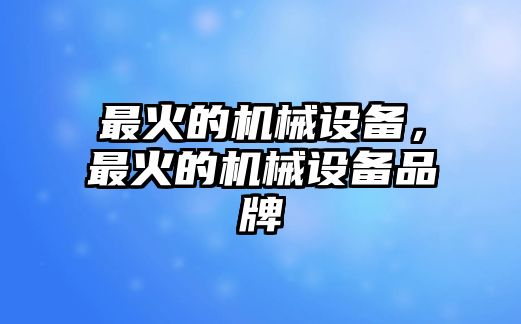 最火的机械设备，最火的机械设备品牌